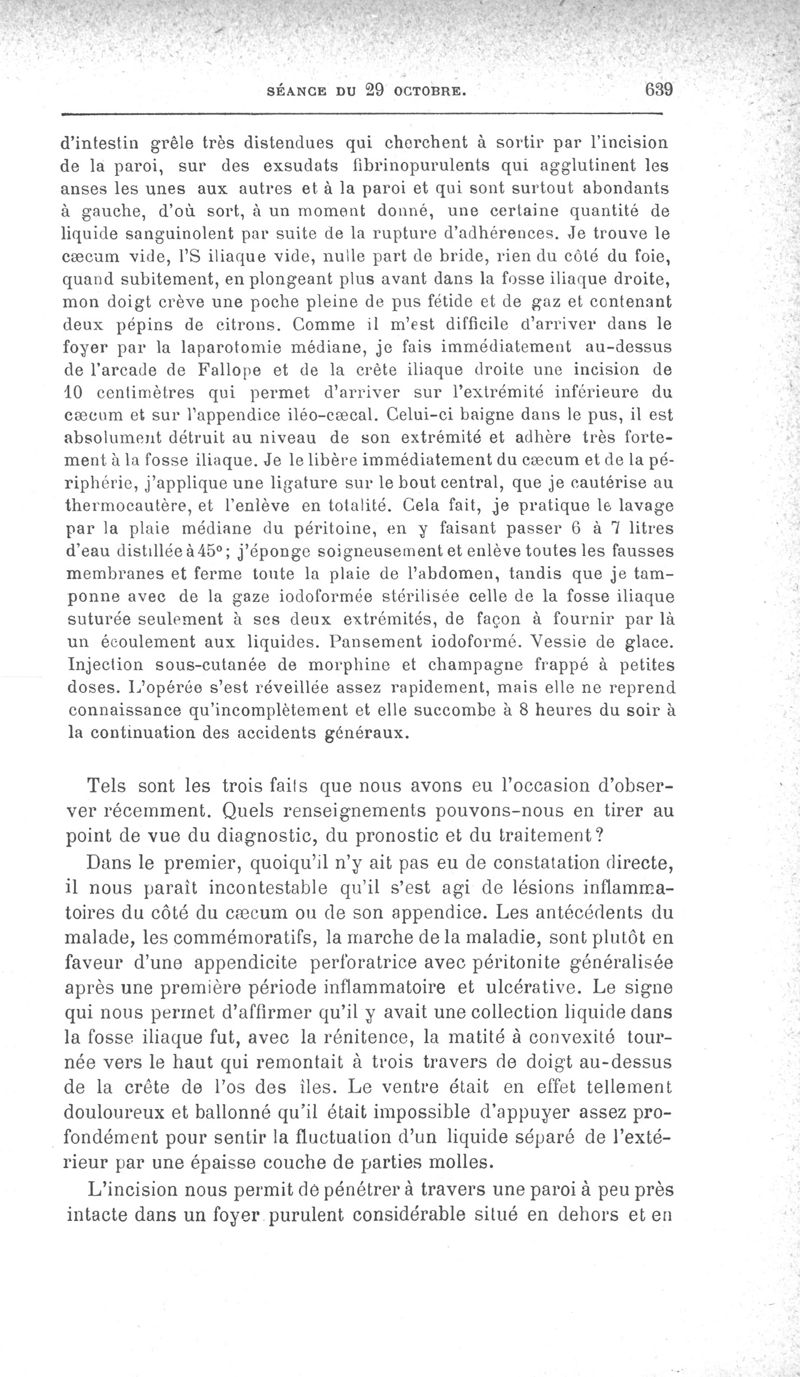 SÉANCE DU 29 OCTOBRE. 639

d'intestin grêle très distendues qui cherchent à sortir par l'incision de la paroi, sur des exsudats fibrinopurulents qui agglutinent les anses les unes aux autres et à la paroi et qui sont surtout abondants à gauche, d'où sort, à un moment donné, une certaine quantité de liquide sanguinolent par suite de la rupture d'adhérences. Je trouve le cæcum vide, l'S iliaque vide, nulle part de bride, rien du côté du foie, quand subitement, en plongeant plus avant dans la fosse iliaque droite, mon doigt crève une poche pleine de pus fétide et de gaz et contenant deux pépins de citrons. Comme il m'est difficile d'arriver dans le foyer par la laparotomie médiane, je fais immédiatement au-dessus de l'arcade de Fallope et de la crête iliaque droite une incision de 10 centimètres qui permet d'arriver sur l'extrémité inférieure du cæcum et sur l'appendice iléo-cæcal. Celui-ci baigne dans le pus, il est absolument détruit au niveau de son extrémité et adhère très fortement à la fosse iliaque. Je le libère immédiatement du cæcum et de la périphérie, j'applique une ligature sur le bout central, que je cautérise au thermocautère, et l'enlève en totalité. Cela fait, je pratique le lavage par la plaie médiane du péritoine, en y faisant passer 6 à 7 litres d'eau distillée à 45°; j'éponge soigneusement et enlève toutes les fausses membranes et ferme toute la plaie de l'abdomen, tandis que je tamponne avec de la gaze iodoformée stérilisée celle de la fosse iliaque suturée seulement à ses deux extrémités, de façon à fournir par là un écoulement aux liquides. Pansement iodoformé. Vessie de glace. Injection sous-cutanée de morphine et champagne frappé à petites doses. L'opérée s'est réveillée assez rapidement, mais elle ne reprend connaissance qu'incomplètement et elle succombe à 8 heures du soir à la continuation des accidents généraux.

Tels sont les trois faits que nous avons eu l'occasion d'observer récemment. Quels renseignements pouvons-nous en tirer au point de vue du diagnostic, du pronostic et du traitement?

Dans le premier, quoiqu'il n'y ait pas eu de constatation directe, il nous paraît incontestable qu'il s'est agi de lésions inflammatoires du côté du cæcum ou de son appendice. Les antécédents du malade, les commémoratifs, la marche de la maladie, sont plutôt en faveur d'une appendicite perforatrice avec péritonite généralisée après une première période inflammatoire et ulcérative. Le signe qui nous permet d'affirmer qu'il y avait une collection liquide dans la fosse iliaque fut, avec la rénitence, la matité à convexité tournée vers le haut qui remontait à trois travers de doigt au-dessus de la crête de l'os des îles. Le ventre était en effet tellement douloureux et ballonné qu'il était impossible d'appuyer assez profondément pour sentir la fluctuation d'un liquide séparé de l'extérieur par une épaisse couche de parties molles.

L'incision nous permit de pénétrer à travers une paroi à peu près intacte dans un foyer purulent considérable situé en dehors et en